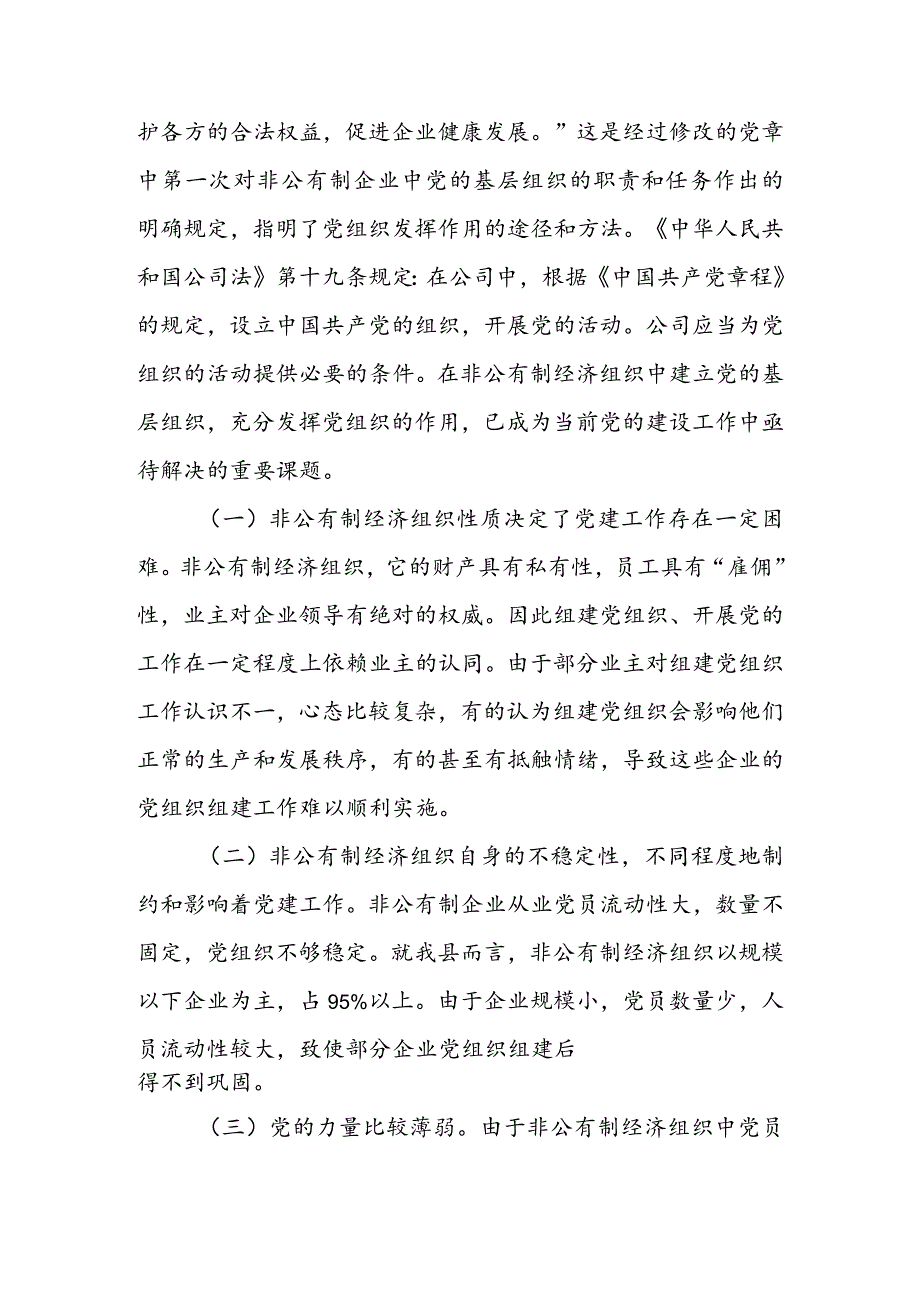 护各方的合法权益，促进企业健康发展。”这是经过修改的党章中第一次对非公有制企业中党的基层组织的职责和任务作出的明确规定，指明了党组织发挥作用的途径和方法。《中华人民共和国公司法》第十九条规定:在公司中，根据《中国共产党章程》的规定，设立中国共产党的组织，开展党的活动。公司应当为党组织的活动提供必要的条件。在非公有制经济组织中建立党的基层组织，充分发挥党组织的作用，已成为当前党的建设工作中亟待解决的重要课题。

（一）非公有制经济组织性质决定了党建工作存在一定困难。非公有制经济组织，它的财产具有私有性，员工具有“雇佣”性，业主对企业领导有绝对的权威。因此组建党组织、开展党的工作在一定程度上依赖业主的认同。由于部分业主对组建党组织工作认识不一，心态比较复杂，有的认为组建党组织会影响他们正常的生产和发展秩序，有的甚至有抵触情绪，导致这些企业的党组织组建工作难以顺利实施。

（二）非公有制经济组织自身的不稳定性，不同程度地制约和影响着党建工作。非公有制企业从业党员流动性大，数量不固定，党组织不够稳定。就我县而言，非公有制经济组织以规模以下企业为主，占95%以上。由于企业规模小，党员数量少，人员流动性较大，致使部分企业党组织组建后得不到巩固。

（三）党的力量比较薄弱。由于非公有制经济组织中党员